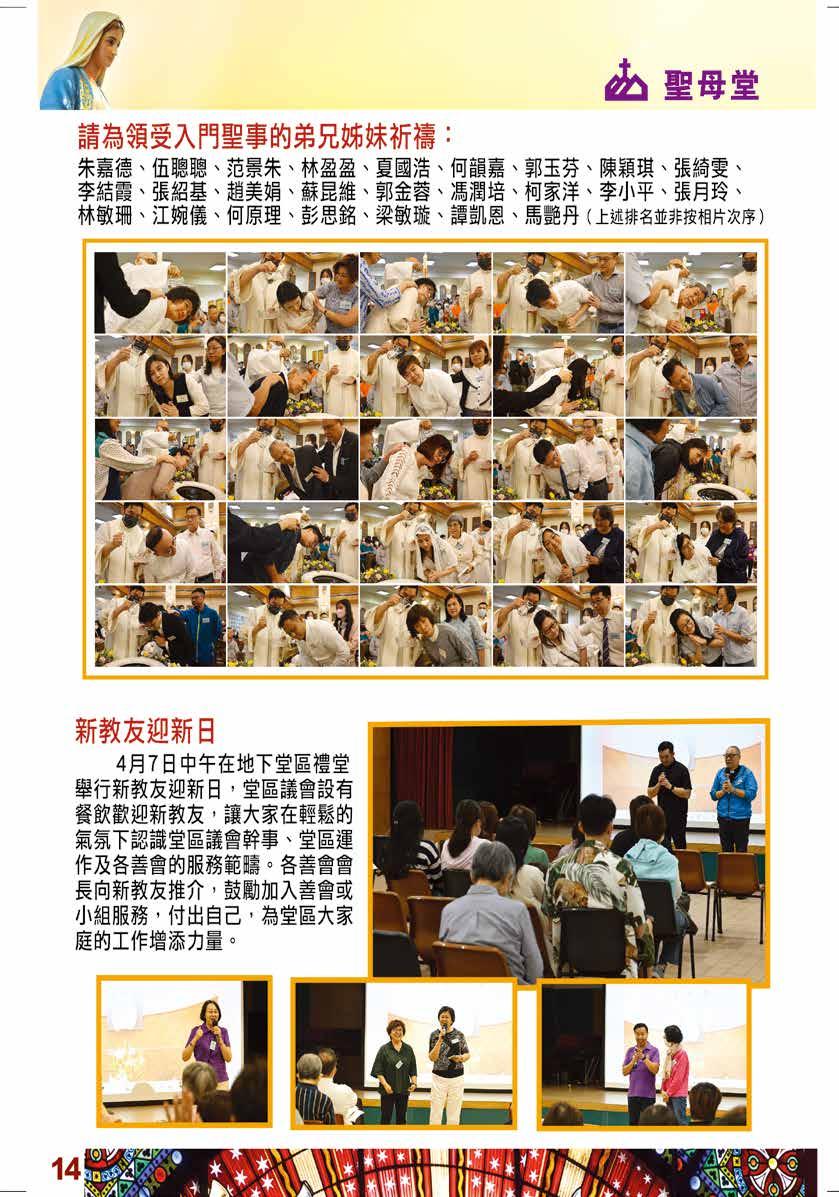 聖母堂

請為領受入門聖事的弟兄姊妹祈禱：

朱嘉德、伍聰聰、范景朱、林盈盈、夏國浩、何韻嘉、郭玉芬、陳穎琪、張綺雯、李結霞、張紹基、趙美娟、蘇昆維、郭金蓉、馮潤培、柯家洋、李小平、張月玲、林敏珊、江婉儀、何原理、彭思銘、梁敏璇、譚凱恩、馬艷丹（上述排名並非按相片次序）

新教友迎新日

4月7日中午在地下堂區禮堂舉行新教友迎新日，堂區議會設有餐飲歡迎新教友，讓大家在輕鬆的氣氛下認識堂區議會幹事、堂區運作及各善會的服務範疇。各善會會長向新教友推介，鼓勵加入善會或小組服務，付出自己，為堂區大家庭的工作增添力量。

14